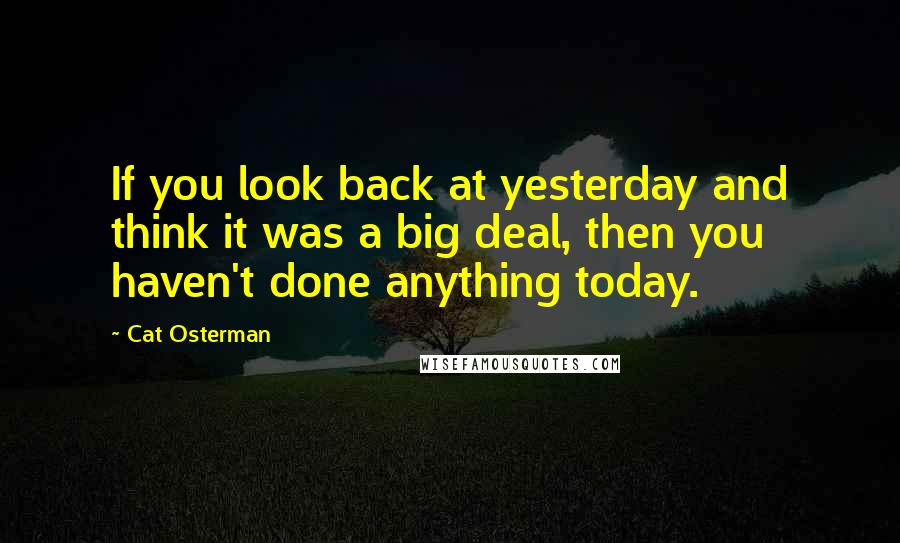 If you look back at yesterday and think it was a big deal, then you haven't done anything today.

~ Cat Osterman

WISEFAMOUSQUOTES.COM